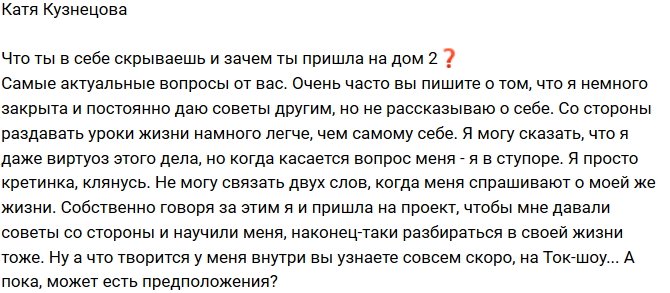 Катя Кузнецова

Что ты в себе скрываешь и зачем ты пришла на дом 2❓
Самые актуальные вопросы от вас. Очень часто вы пишите о том, что я немного закрыта и постоянно даю советы другим, но не рассказываю о себе. Со стороны раздавать уроки жизни намного легче, чем самому себе. Я могу сказать, что я даже виртуоз этого дела, но когда касается вопрос меня - я в ступоре. Я просто кретинка, клянусь. Не могу связать двух слов, когда меня спрашивают о моей же жизни. Собственно говоря за этим я и пришла на проект, чтобы мне давали советы со стороны и научили меня, наконец-таки разбираться в своей жизни тоже. Ну а что творится у меня внутри вы узнаете совсем скоро, на Ток-шоу... А пока, может есть предположения?